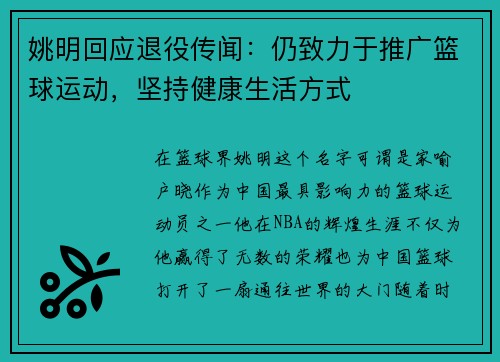 姚明回应退役传闻：仍致力于推广篮球运动，坚持健康生活方式

在篮球界姚明这个名字可谓是家喻户晓作为中国最具影响力的篮球运动员之一他在NBA的辉煌生涯不仅为他赢得了无数的荣耀也为中国篮球打开了一扇通往世界的大门随着时